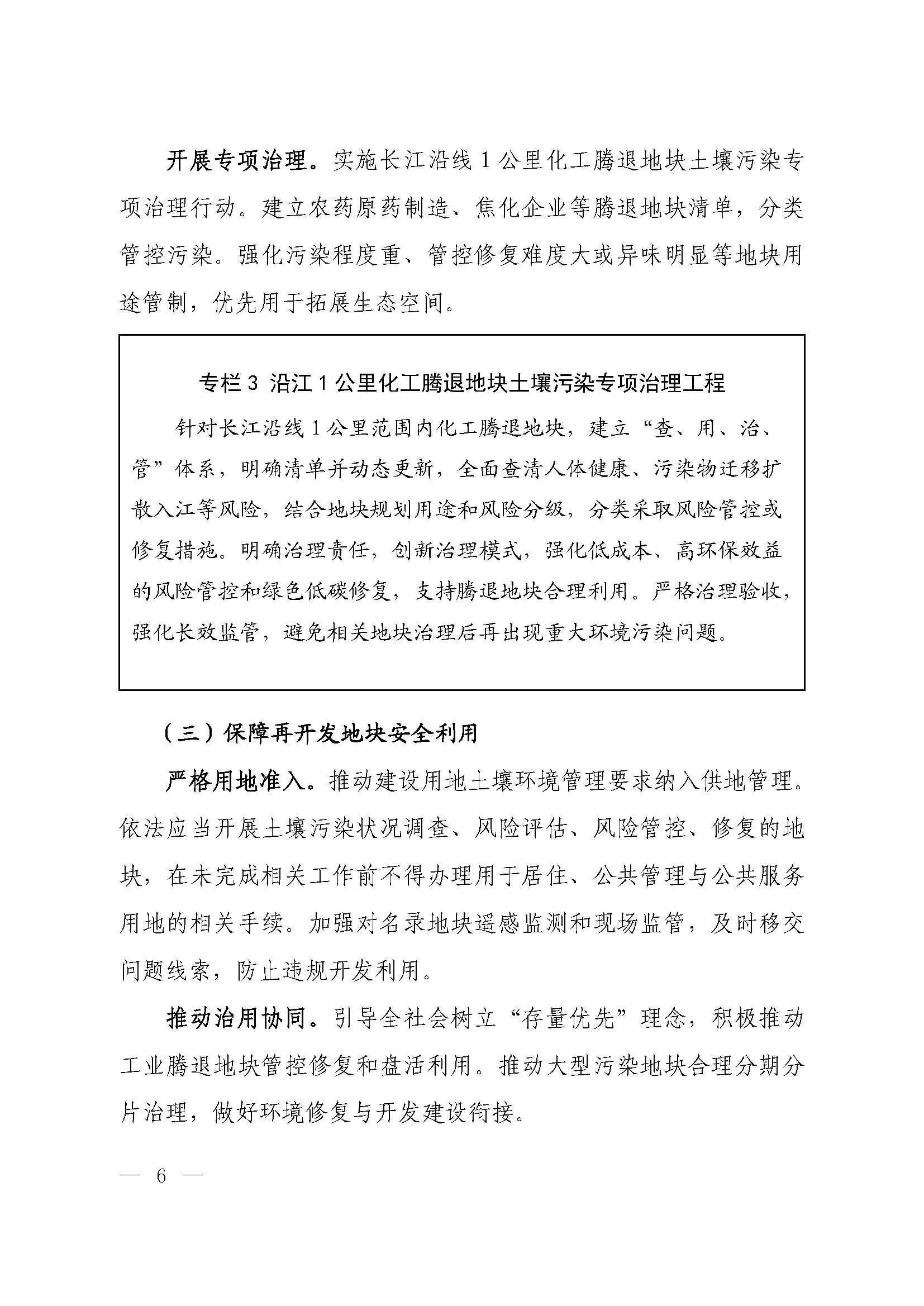 开展专项治理。实施长江沿线1公里化工腾退地块土壤污染专项治理行动。建立农药原药制造、焦化企业等腾退地块清单，分类管控污染。强化污染程度重、管控修复难度大或异味明显等地块用途管制，优先用于拓展生态空间。

专栏3 沿江1公里化工腾退地块土壤污染专项治理工程

针对长江沿线1公里范围内化工腾退地块，建立“查、用、治、管”体系，明确清单并动态更新，全面查清人体健康、污染物迁移扩散入江等风险，结合地块规划用途和风险分级，分类采取风险管控或修复措施。明确治理责任，创新治理模式，强化低成本、高环保效益的风险管控和绿色低碳修复，支持腾退地块合理利用。严格治理验收，强化长效监管，避免相关地块治理后再出现重大环境污染问题。

（三）保障再开发地块安全利用

严格用地准入。推动建设用地土壤环境管理要求纳入供地管理。依法应当开展土壤污染状况调查、风险评估、风险管控、修复的地块，在未完成相关工作前不得办理用于居住、公共管理与公共服务用地的相关手续。加强对名录地块遥感监测和现场监管，及时移交问题线索，防止违规开发利用。

推动治用协同。引导全社会树立“存量优先”理念，积极推动工业腾退地块管控修复和盘活利用。推动大型污染地块合理分期分片治理，做好环境修复与开发建设衔接。

— 6 —